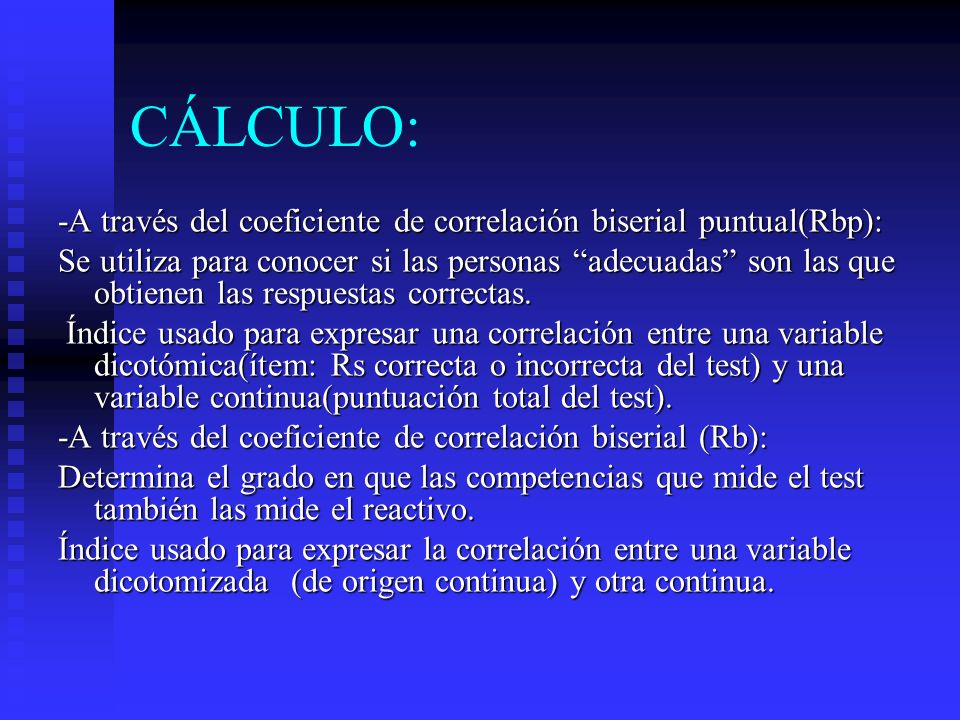 CÁLCULO:

-A través del coeficiente de correlación biserial puntual(Rbp):

Se utiliza para conocer si las personas “adecuadas” son las que obtienen las respuestas correctas.

Índice usado para expresar una correlación entre una variable dicotómica(ítem: Rs correcta o incorrecta del test) y una variable continua(puntuación total del test).

-A través del coeficiente de correlación biserial (Rb):

Determina el grado en que las competencias que mide el test también las mide el reactivo.

Índice usado para expresar la correlación entre una variable dicotomizada (de origen continua) y otra continua.